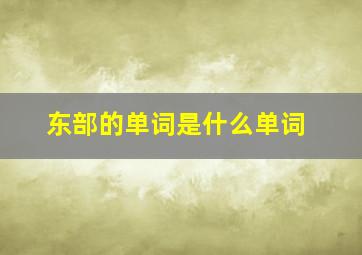 东部的单词是什么单词